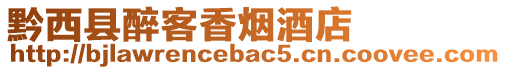 黔西县醉客香烟酒店
http://bjlawrencebac5.cn.coovee.com